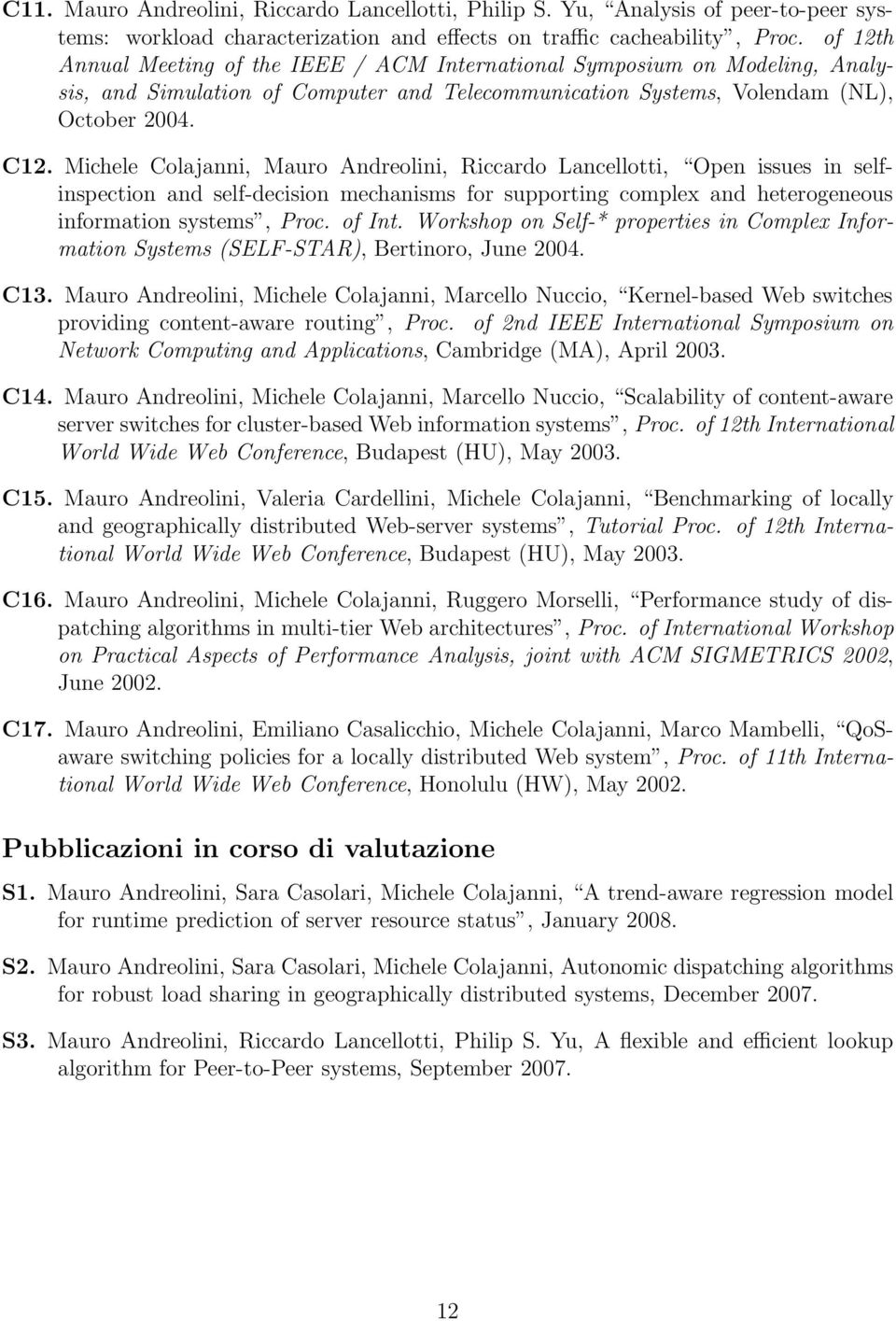 C11. Mauro Andreolini, Riccardo Lancellotti, Philip S. Yu, “Analysis of peer-to-peer systems: workload characterization and effects on traffic cacheability”, Proc. of 12th Annual Meeting of the IEEE / ACM International Symposium on Modeling, Analysis, and Simulation of Computer and Telecommunication Systems, Volendam (NL), October 2004.

C12. Michele Colajanni, Mauro Andreolini, Riccardo Lancellotti, “Open issues in self-inspection and self-decision mechanisms for supporting complex and heterogeneous information systems”, Proc. of Int. Workshop on Self-* properties in Complex Information Systems (SELF-STAR), Bertinoro, June 2004.

C13. Mauro Andreolini, Michele Colajanni, Marcello Nuccio, “Kernel-based Web switches providing content-aware routing”, Proc. of 2nd IEEE International Symposium on Network Computing and Applications, Cambridge (MA), April 2003.

C14. Mauro Andreolini, Michele Colajanni, Marcello Nuccio, “Scalability of content-aware server switches for cluster-based Web information systems”, Proc. of 12th International World Wide Web Conference, Budapest (HU), May 2003.

C15. Mauro Andreolini, Valeria Cardellini, Michele Colajanni, “Benchmarking of locally and geographically distributed Web-server systems”, Tutorial Proc. of 12th International World Wide Web Conference, Budapest (HU), May 2003.

C16. Mauro Andreolini, Michele Colajanni, Ruggero Morselli, “Performance study of dispatching algorithms in multi-tier Web architectures”, Proc. of International Workshop on Practical Aspects of Performance Analysis, joint with ACM SIGMETRICS 2002, June 2002.

C17. Mauro Andreolini, Emiliano Casalicchio, Michele Colajanni, Marco Mambelli, “QoS-aware switching policies for a locally distributed Web system”, Proc. of 11th International World Wide Web Conference, Honolulu (HW), May 2002.

Pubblicazioni in corso di valutazione

S1. Mauro Andreolini, Sara Casolari, Michele Colajanni, “A trend-aware regression model for runtime prediction of server resource status”, January 2008.

S2. Mauro Andreolini, Sara Casolari, Michele Colajanni, Autonomic dispatching algorithms for robust load sharing in geographically distributed systems, December 2007.

S3. Mauro Andreolini, Riccardo Lancellotti, Philip S. Yu, A flexible and efficient lookup algorithm for Peer-to-Peer systems, September 2007.

12